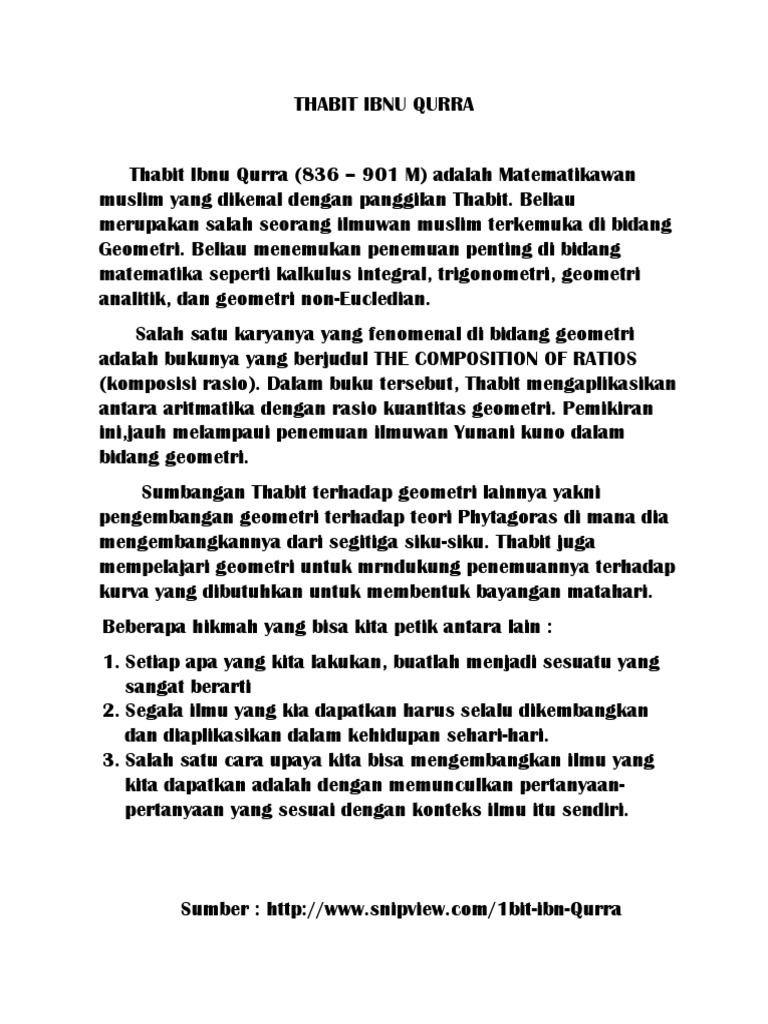 THABIT IBNU QURRA

Thabit Ibnu Qurra (836 – 901 M) adalah Matematikawan muslim yang dikenal dengan panggilan Thabit. Beliau merupakan salah seorang ilmuwan muslim terkemuka di bidang Geometri. Beliau menemukan penemuan penting di bidang matematika seperti kalkulus integral, trigonometri, geometri analitik, dan geometri non-Eucledian.

Salah satu karyanya yang fenomenal di bidang geometri adalah bukunya yang berjudul THE COMPOSITION OF RATIOS (komposisi rasio). Dalam buku tersebut, Thabit mengaplikasikan antara aritmatika dengan rasio kuantitas geometri. Pemikiran ini,jauh melampaui penemuan ilmuwan Yunani kuno dalam bidang geometri.

Sumbangan Thabit terhadap geometri lainnya yakni pengembangan geometri terhadap teori Phytagoras di mana dia mengembangkannya dari segitiga siku-siku. Thabit juga mempelajari geometri untuk mrndukung penemuannya terhadap kurva yang dibutuhkan untuk membentuk bayangan matahari.

Beberapa hikmah yang bisa kita petik antara lain :

1. Setiap apa yang kita lakukan, buatlah menjadi sesuatu yang sangat berarti
2. Segala ilmu yang kia dapatkan harus selalu dikembangkan dan diaplikasikan dalam kehidupan sehari-hari.
3. Salah satu cara upaya kita bisa mengembangkan ilmu yang kita dapatkan adalah dengan memunculkan pertanyaan-pertanyaan yang sesuai dengan konteks ilmu itu sendiri.

Sumber : http://www.snipview.com/1bit-ibn-Qurra